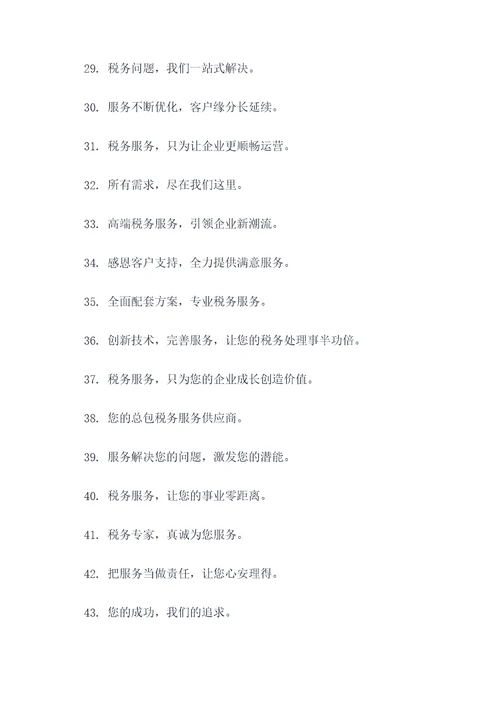 29. 税务问题，我们一站式解决。

30. 服务不断优化，客户缘分长延续。

31. 税务服务，只为让企业更顺畅运营。

32. 所有需求，尽在我们这里。

33. 高端税务服务，引领企业新潮流。

34. 感恩客户支持，全力提供满意服务。

35. 全面配套方案，专业税务服务。

36. 创新技术，完善服务，让您的税务处理事半功倍。

37. 税务服务，只为您的企业成长创造价值。

38. 您的总包税务服务供应商。

39. 服务解决您的问题，激发您的潜能。

40. 税务服务，让您的事业零距离。

41. 税务专家，真诚为您服务。

42. 把服务当做责任，让您心安理得。

43. 您的成功，我们的追求。